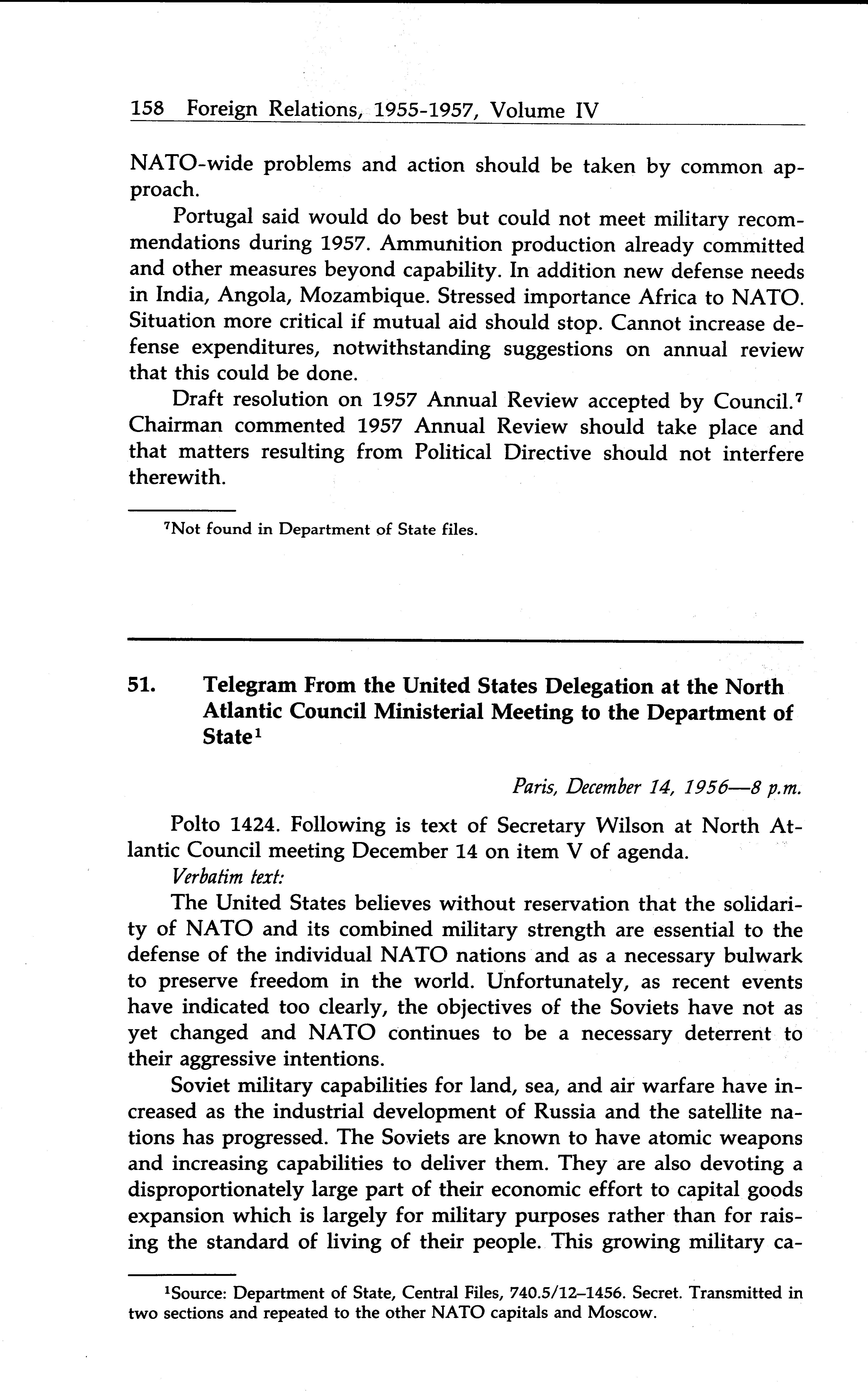 158 Foreign Relations, 1955-1957, Volume IV

NATO-wide problems and action should be taken by common approach.

Portugal said would do best but could not meet military recommendations during 1957. Ammunition production already committed and other measures beyond capability. In addition new defense needs in India, Angola, Mozambique. Stressed importance Africa to NATO. Situation more critical if mutual aid should stop. Cannot increase defense expenditures, notwithstanding suggestions on annual review that this could be done.

Draft resolution on 1957 Annual Review accepted by Council.$^7$ Chairman commented 1957 Annual Review should take place and that matters resulting from Political Directive should not interfere therewith.

$^7$Not found in Department of State files.

51. Telegram From the United States Delegation at the North Atlantic Council Ministerial Meeting to the Department of State$^1$

Paris, December 14, 1956—8 p.m.

Polto 1424. Following is text of Secretary Wilson at North Atlantic Council meeting December 14 on item V of agenda.

Verbatim text:

The United States believes without reservation that the solidarity of NATO and its combined military strength are essential to the defense of the individual NATO nations and as a necessary bulwark to preserve freedom in the world. Unfortunately, as recent events have indicated too clearly, the objectives of the Soviets have not as yet changed and NATO continues to be a necessary deterrent to their aggressive intentions.

Soviet military capabilities for land, sea, and air warfare have increased as the industrial development of Russia and the satellite nations has progressed. The Soviets are known to have atomic weapons and increasing capabilities to deliver them. They are also devoting a disproportionately large part of their economic effort to capital goods expansion which is largely for military purposes rather than for raising the standard of living of their people. This growing military ca-

$^1$Source: Department of State, Central Files, 740.5/12–1456. Secret. Transmitted in two sections and repeated to the other NATO capitals and Moscow.